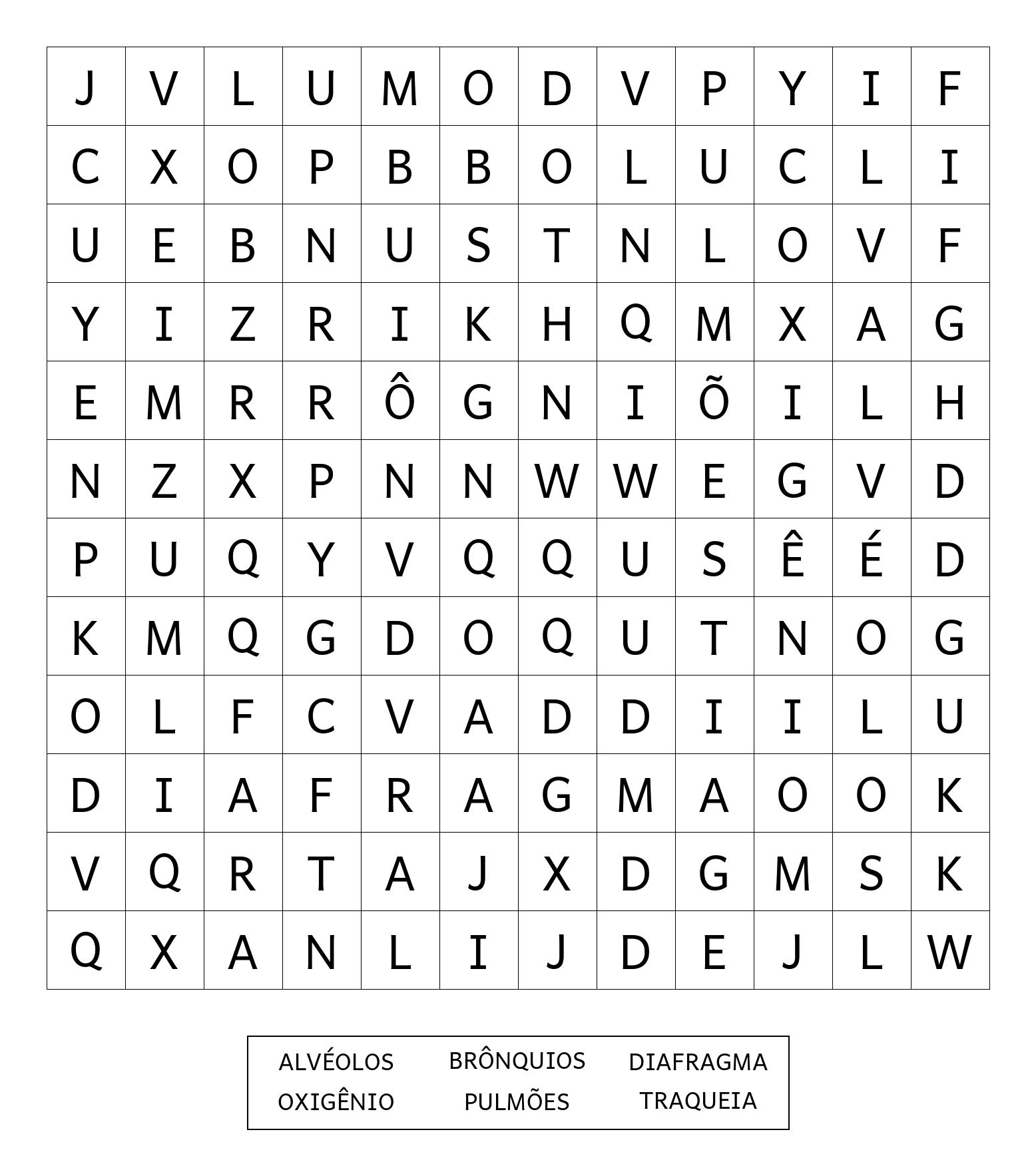 | J | V | L | U | M | O | D | V | P | Y | I | F |
|---|---|---|---|---|---|---|---|---|---|---|---|
| C | X | O | P | B | B | O | L | U | C | L | I |
| U | E | B | N | U | S | T | N | L | O | V | F |
| Y | I | Z | R | I | K | H | Q | M | X | A | G |
| E | M | R | R | Ô | G | N | I | Õ | I | L | H |
| N | Z | X | P | N | N | W | W | E | G | V | D |
| P | U | Q | Y | V | Q | Q | U | S | Ê | É | D |
| K | M | Q | G | D | O | Q | U | T | N | O | G |
| O | L | F | C | V | A | D | D | I | I | L | U |
| D | I | A | F | R | A | G | M | A | O | O | K |
| V | Q | R | T | A | J | X | D | G | M | S | K |
| Q | X | A | N | L | I | J | D | E | J | L | W |

ALVÉOLOS BRÔNQUIOS DIAFRAGMA
OXIGÊNIO PULMÕES TRAQUEIA